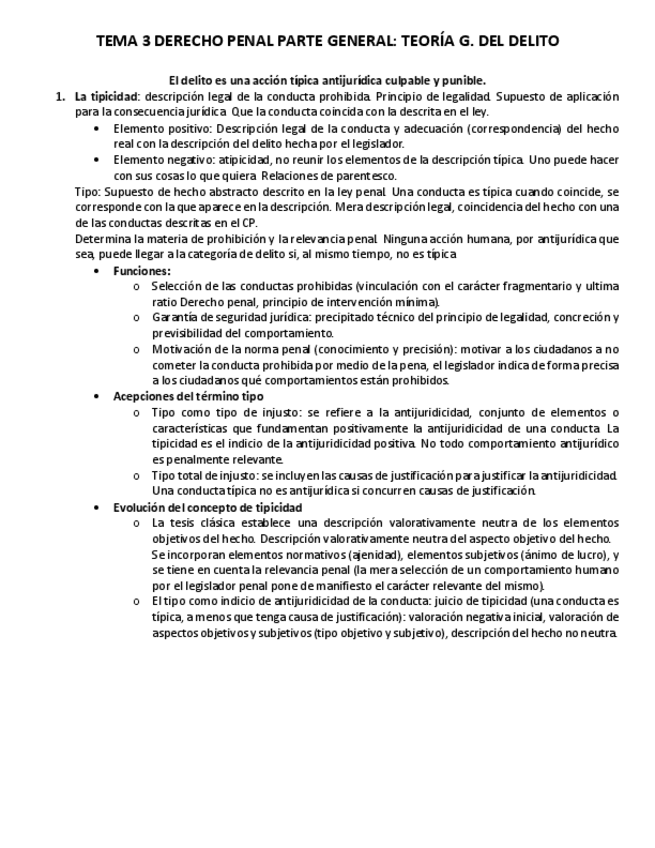 TEMA 3 DERECHO PENAL PARTE GENERAL: TEORÍA G. DEL DELITO

El delito es una acción típica antijurídica culpable y punible.

1. La tipicidad: descripción legal de la conducta prohibida. Principio de legalidad. Supuesto de aplicación para la consecuencia jurídica. Que la conducta coincida con la descrita en el ley.
• Elemento positivo: Descripción legal de la conducta y adecuación (correspondencia) del hecho real con la descripción del delito hecha por el legislador.
• Elemento negativo: atipicidad, no reunir los elementos de la descripción típica. Uno puede hacer con sus cosas lo que quiera. Relaciones de parentesco.

Tipo: Supuesto de hecho abstracto descrito en la ley penal. Una conducta es típica cuando coincide, se corresponde con la que aparece en la descripción. Mera descripción legal, coincidencia del hecho con una de las conductas descritas en el CP.
Determina la materia de prohibición y la relevancia penal. Ninguna acción humana, por antijurídica que sea, puede llegar a la categoría de delito si, al mismo tiempo, no es típica
• Funciones:
o Selección de las conductas prohibidas (vinculación con el carácter fragmentario y ultima ratio Derecho penal, principio de intervención mínima).
o Garantía de seguridad jurídica: precipitado técnico del principio de legalidad, concreción y previsibilidad del comportamiento.
o Motivación de la norma penal (conocimiento y precisión): motivar a los ciudadanos a no cometer la conducta prohibida por medio de la pena, el legislador indica de forma precisa a los ciudadanos qué comportamientos están prohibidos.
• Acepciones del término tipo
o Tipo como tipo de injusto: se refiere a la antijuridicidad, conjunto de elementos o características que fundamentan positivamente la antijuridicidad de una conducta. La tipicidad es el indicio de la antijuridicidad positiva. No todo comportamiento antijurídico es penalmente relevante.
o Tipo total de injusto: se incluyen las causas de justificación para justificar la antijuridicidad. Una conducta típica no es antijurídica si concurren causas de justificación.
• Evolución del concepto de tipicidad
o La tesis clásica establece una descripción valorativamente neutra de los elementos objetivos del hecho. Descripción valorativamente neutra del aspecto objetivo del hecho.
Se incorporan elementos normativos (ajenidad), elementos subjetivos (ánimo de lucro), y se tiene en cuenta la relevancia penal (la mera selección de un comportamiento humano por el legislador penal pone de manifiesto el carácter relevante del mismo).
o El tipo como indicio de antijuridicidad de la conducta: juicio de tipicidad (una conducta es típica, a menos que tenga causa de justificación): valoración negativa inicial, valoración de aspectos objetivos y subjetivos (tipo objetivo y subjetivo), descripción del hecho no neutra.